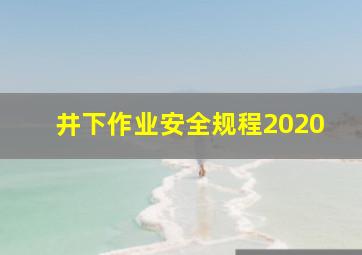 井下作业安全规程2020